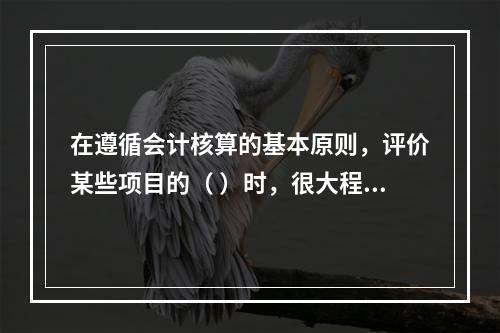 在遵循会计核算的基本原则，评价某些项目的（）时，很大程...